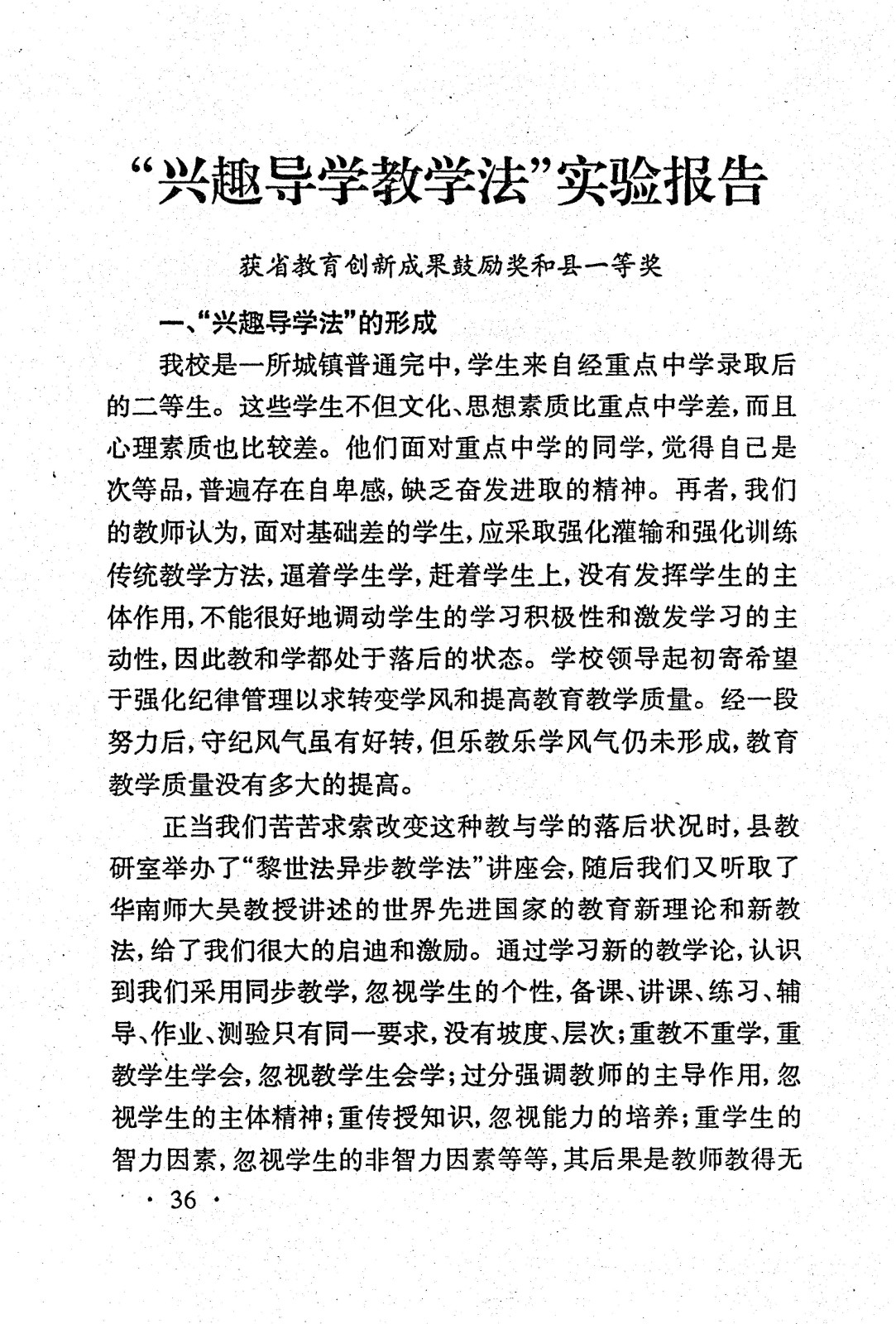 “兴趣导学教学法”实验报告

获省教育创新成果鼓励奖和县一等奖

一、“兴趣导学法”的形成

我校是一所城镇普通完中，学生来自经重点中学录取后的二等生。这些学生不但文化、思想素质比重点中学差，而且心理素质也比较差。他们面对重点中学的同学，觉得自己是次等品，普遍存在自卑感，缺乏奋发进取的精神。再者，我们的教师认为，面对基础差的学生，应采取强化灌输和强化训练传统教学方法，逼着学生学，赶着学生上，没有发挥学生的主体作用，不能很好地调动学生的学习积极性和激发学习的主动性，因此教和学都处于落后的状态。学校领导起初寄希望于强化纪律管理以求转变学风和提高教育教学质量。经一段努力后，守纪风气虽有好转，但乐教乐学风气仍未形成，教育教学质量没有多大的提高。

正当我们苦苦求索改变这种教与学的落后状况时，县教研室举办了“黎世法异步教学法”讲座会，随后我们又听取了华南师大吴教授讲述的世界先进国家的教育新理论和新教法，给了我们很大的启迪和激励。通过学习新的教学论，认识到我们采用同步教学，忽视学生的个性，备课、讲课、练习、辅导、作业、测验只有同一要求，没有坡度、层次；重教不重学，重教学生学会，忽视教学生会学；过分强调教师的主导作用，忽视学生的主体精神；重传授知识，忽视能力的培养；重学生的智力因素，忽视学生的非智力因素等等，其后果是教师教得无

· 36 ·